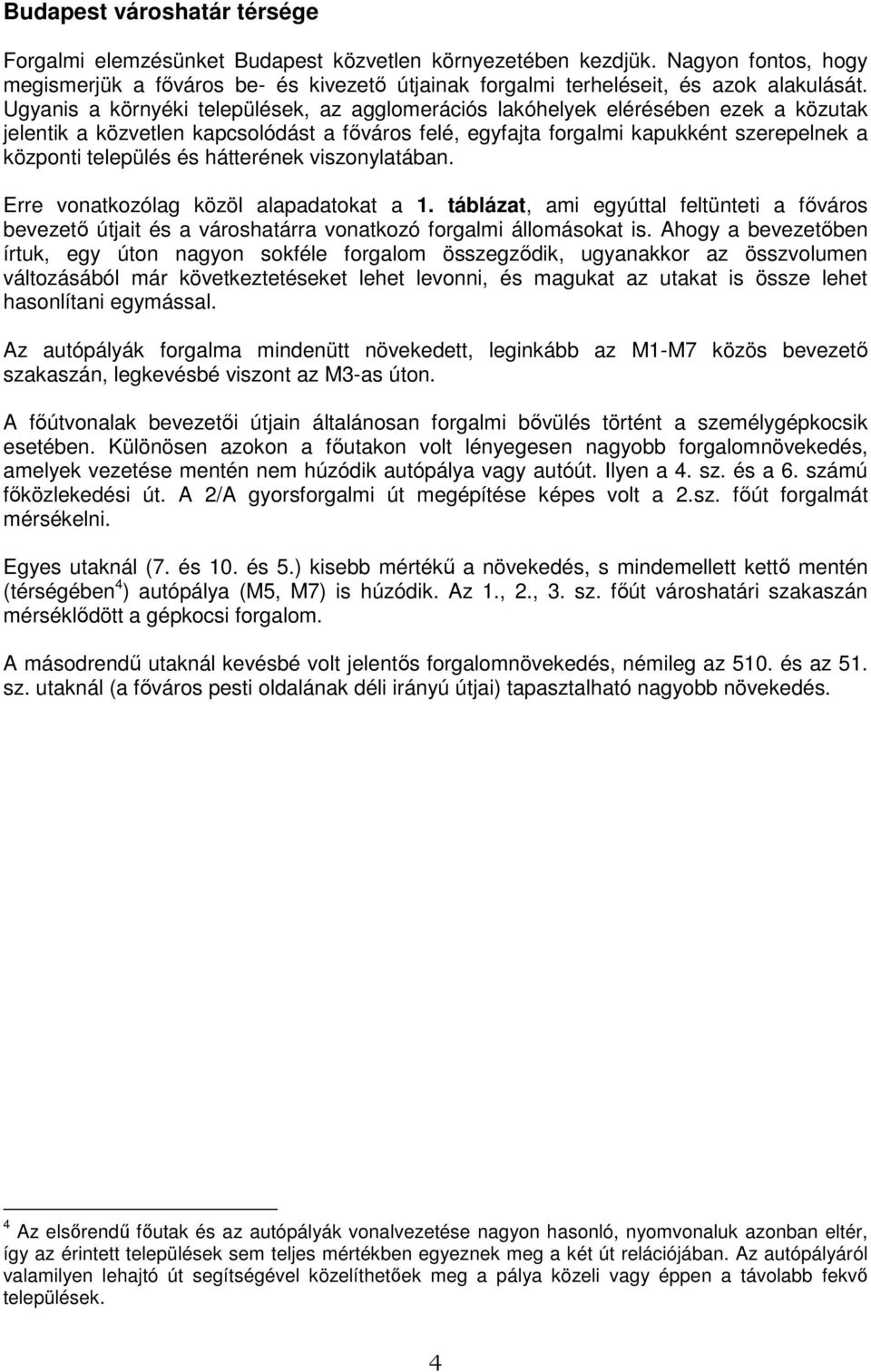 Budapest városhatár térsége

Forgalmi elemzésünket Budapest közvetlen környezetében kezdjük. Nagyon fontos, hogy megismerjük a főváros be- és kivezető útjainak forgalmi terheléseit, és azok alakulását. Ugyanis a környéki települések, az agglomerációs lakóhelyek elérésében ezek a közutak jelentik a közvetlen kapcsolódást a főváros felé, egyfajta forgalmi kapukként szerepelnek a központi település és hátterének viszonylatában.

Erre vonatkozólag közöl alapadatokat a 1. táblázat, ami egyúttal feltünteti a főváros bevezető útjait és a városhatárra vonatkozó forgalmi állomásokat is. Ahogy a bevezetőben írtuk, egy úton nagyon sokféle forgalom összegződik, ugyanakkor az összvolumen változásából már következtetéseket lehet levonni, és magukat az utakat is össze lehet hasonlítani egymással.

Az autópályák forgalma mindenütt növekedett, leginkább az M1-M7 közös bevezető szakaszán, legkevésbé viszont az M3-as úton.

A főútvonalak bevezetői útjain általánosan forgalmi bővülés történt a személygépkocsik esetében. Különösen azokon a főutakon volt lényegesen nagyobb forgalomnövekedés, amelyek vezetése mentén nem húzódik autópálya vagy autóút. Ilyen a 4. sz. és a 6. számú főközlekedési út. A 2/A gyorsforgalmi út megépítése képes volt a 2.sz. főút forgalmát mérsékelni.

Egyes utaknál (7. és 10. és 5.) kisebb mértékű a növekedés, s mindemellett kettő mentén (térségében$^4$) autópálya (M5, M7) is húzódik. Az 1., 2., 3. sz. főút városhatári szakaszán mérséklődött a gépkocsi forgalom.

A másodrendű utaknál kevésbé volt jelentős forgalomnövekedés, némileg az 510. és az 51. sz. utaknál (a főváros pesti oldalának déli irányú útjai) tapasztalható nagyobb növekedés.

$^4$ Az elsőrendű főutak és az autópályák vonalvezetése nagyon hasonló, nyomvonaluk azonban eltér, így az érintett települések sem teljes mértékben egyeznek meg a két út relációjában. Az autópályáról valamilyen lehajtó út segítségével közelíthetőek meg a pálya közeli vagy éppen a távolabb fekvő települések.

4